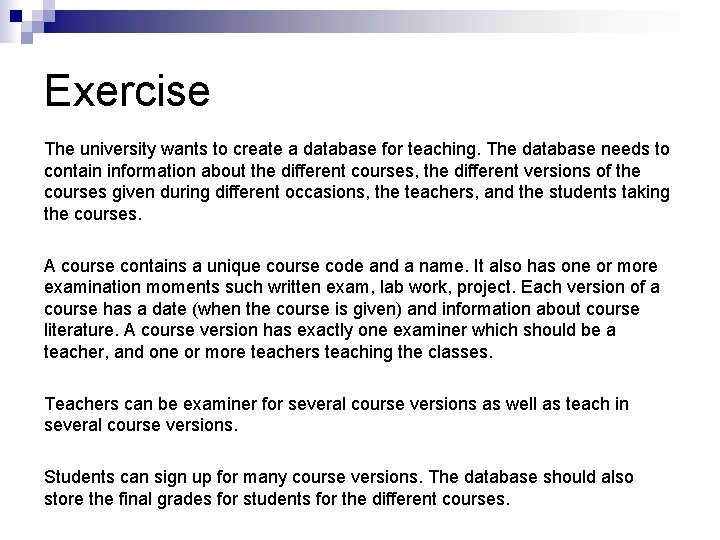 Exercise

The university wants to create a database for teaching. The database needs to contain information about the different courses, the different versions of the courses given during different occasions, the teachers, and the students taking the courses.

A course contains a unique course code and a name. It also has one or more examination moments such written exam, lab work, project. Each version of a course has a date (when the course is given) and information about course literature. A course version has exactly one examiner which should be a teacher, and one or more teachers teaching the classes.

Teachers can be examiner for several course versions as well as teach in several course versions.

Students can sign up for many course versions. The database should also store the final grades for students for the different courses.